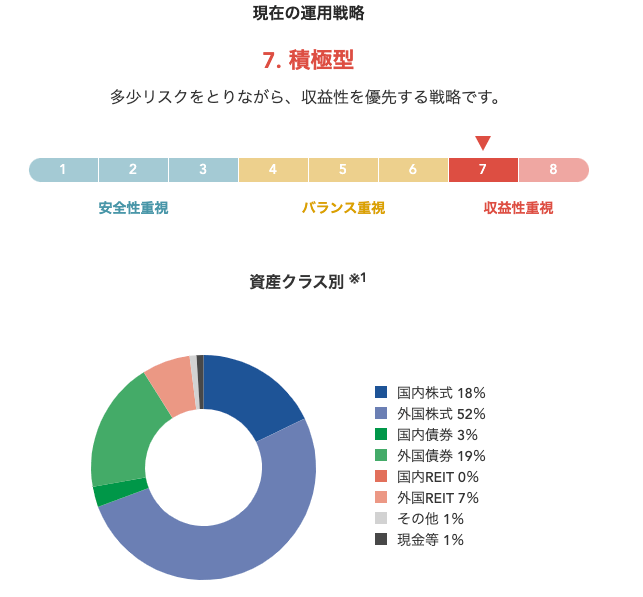 現在の運用戦略

7. 積極型

多少リスクをとりながら、収益性を優先する戦略です。

1 2 3 4 5 6 7 8

安全性重視　バランス重視　収益性重視

資産クラス別 ※1

国内株式 18%
外国株式 52%
国内債券 3%
外国債券 19%
国内REIT 0%
外国REIT 7%
その他 1%
現金等 1%